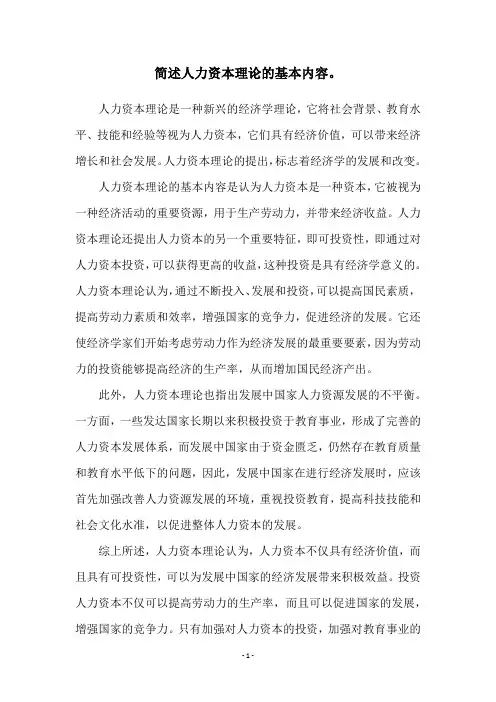 简述人力资本理论的基本内容。

人力资本理论是一种新兴的经济学理论，它将社会背景、教育水平、技能和经验等视为人力资本，它们具有经济价值，可以带来经济增长和社会发展。人力资本理论的提出，标志着经济学的发展和改变。

人力资本理论的基本内容是认为人力资本是一种资本，它被视为一种经济活动的重要资源，用于生产劳动力，并带来经济收益。人力资本理论还提出人力资本的另一个重要特征，即可投资性，即通过对人力资本投资，可以获得更高的收益，这种投资是具有经济学意义的。人力资本理论认为，通过不断投入、发展和投资，可以提高国民素质，提高劳动力素质和效率，增强国家的竞争力，促进经济的发展。它还使经济学家们开始考虑劳动力作为经济发展的最重要要素，因为劳动力的投资能够提高经济的生产率，从而增加国民经济产出。

此外，人力资本理论也指出发展中国家人力资源发展的不平衡。一方面，一些发达国家长期以来积极投资于教育事业，形成了完善的人力资本发展体系，而发展中国家由于资金匮乏，仍然存在教育质量和教育水平低下的问题，因此，发展中国家在进行经济发展时，应该首先加强改善人力资源发展的环境，重视投资教育，提高科技技能和社会文化水准，以促进整体人力资本的发展。

综上所述，人力资本理论认为，人力资本不仅具有经济价值，而且具有可投资性，可以为发展中国家的经济发展带来积极效益。投资人力资本不仅可以提高劳动力的生产率，而且可以促进国家的发展，增强国家的竞争力。只有加强对人力资本的投资，加强对教育事业的

- 1 -